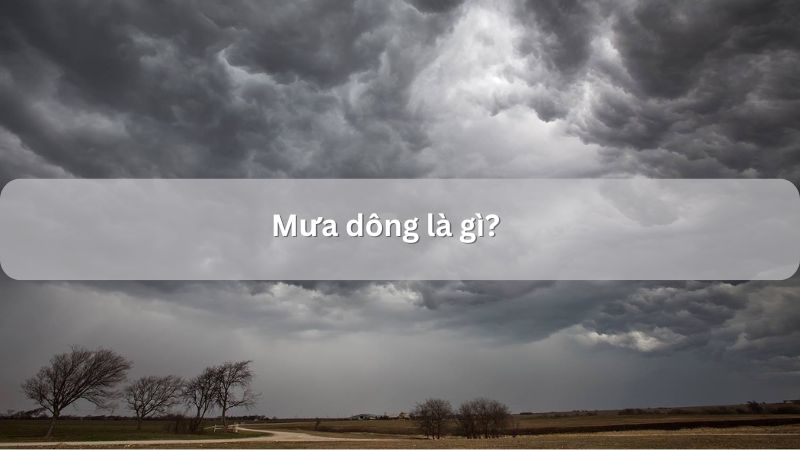 Mưa dông là gì?